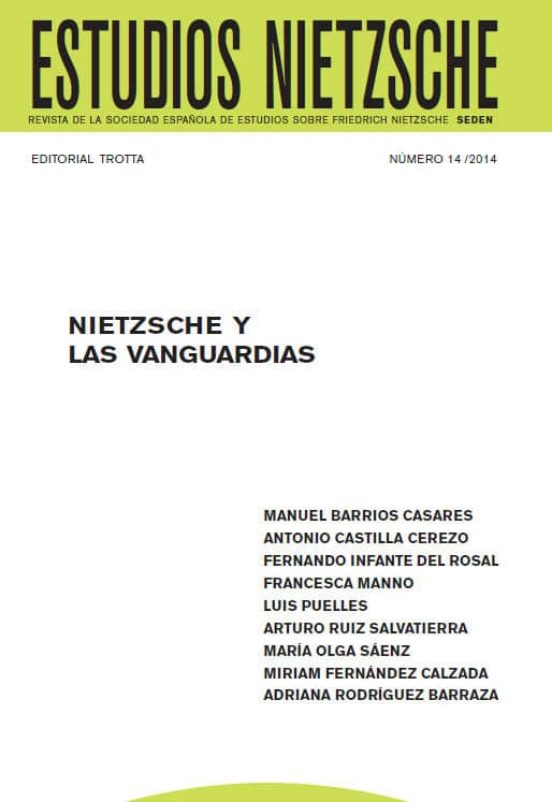 ESTUDIOS NIETZSCHE
REVISTA DE LA SOCIEDAD ESPAÑOLA DE ESTUDIOS SOBRE FRIEDRICH NIETZSCHE SEDEN

EDITORIAL TROTTA

NÚMERO 14 /2014

NIETZSCHE Y LAS VANGUARDIAS

MANUEL BARRIOS CASARES
ANTONIO CASTILLA CEREZO
FERNANDO INFANTE DEL ROSAL
FRANCESCA MANNO
LUIS PUELLES
ARTURO RUIZ SALVATIERRA
MARÍA OLGA SÁENZ
MIRIAM FERNÁNDEZ CALZADA
ADRIANA RODRÍGUEZ BARRAZA